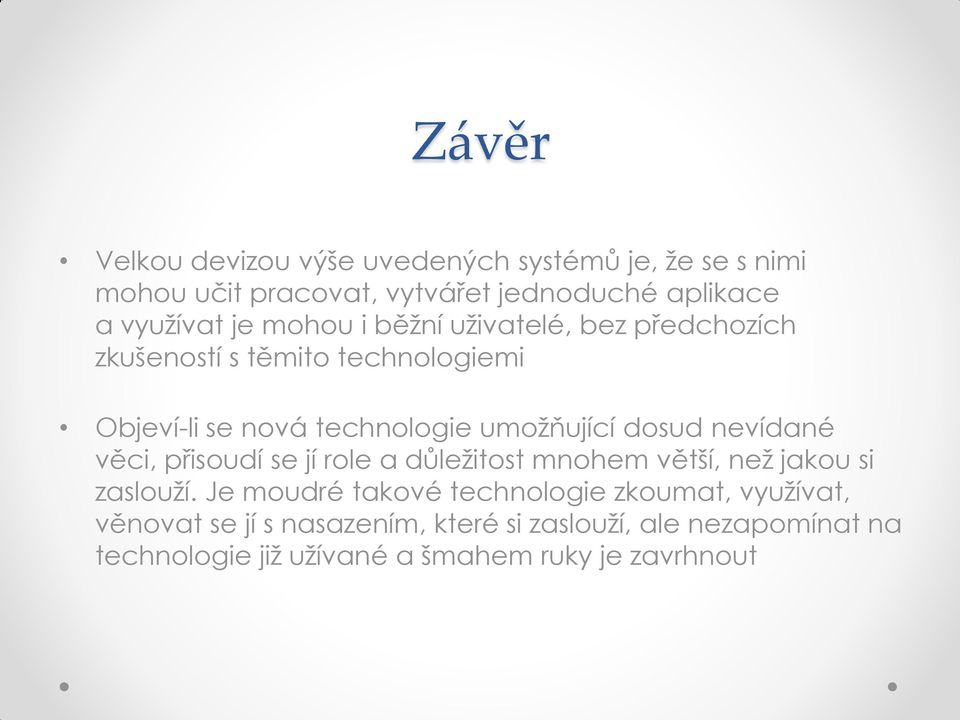 Závěr

• Velkou devizou výše uvedených systémů je, že se s nimi mohou učit pracovat, vytvářet jednoduché aplikace a využívat je mohou i běžní uživatelé, bez předchozích zkušeností s těmito technologiemi

• Objeví-li se nová technologie umožňující dosud nevídané věci, přisoudí se jí role a důležitost mnohem větší, než jakou si zaslouží. Je moudré takové technologie zkoumat, využívat, věnovat se jí s nasazením, které si zaslouží, ale nezapomínat na technologie již užívané a šmahem ruky je zavrhnout